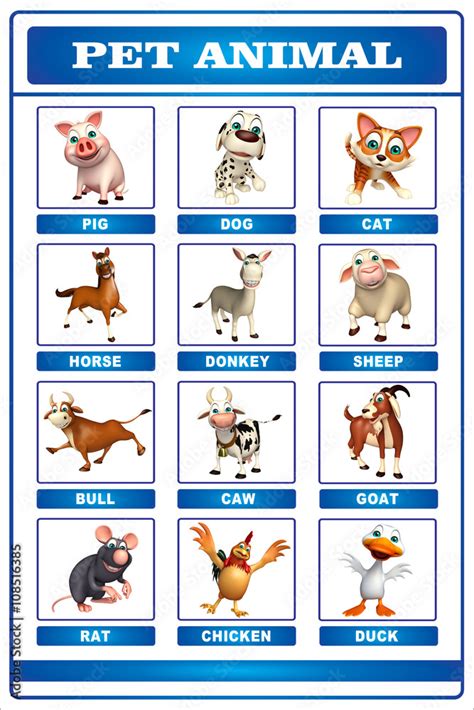 PET ANIMAL

PIG

DOG

CAT

HORSE

DONKEY

SHEEP

BULL

CAW

GOAT

RAT

CHICKEN

DUCK

Adobe Stock | #108516385